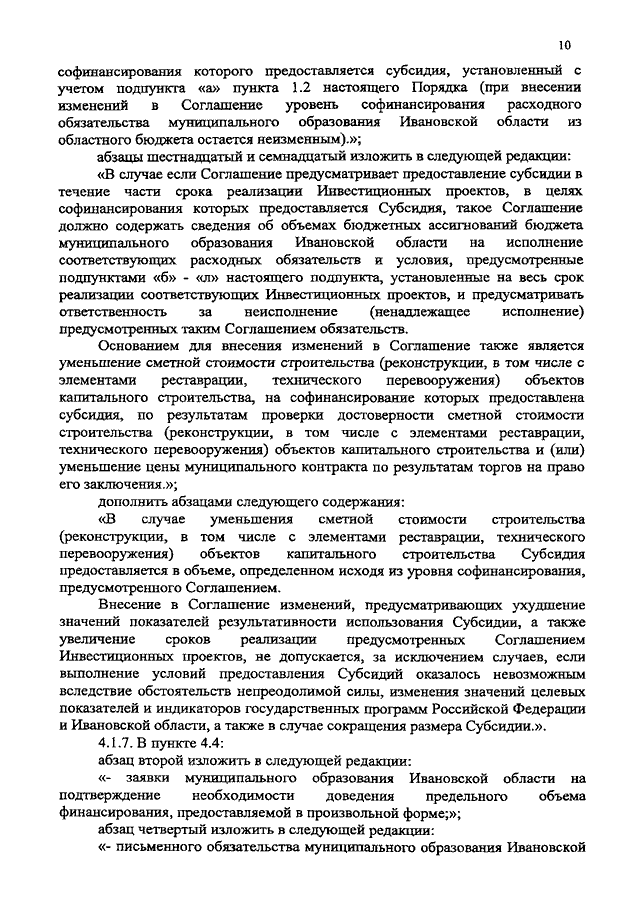 10

софинансирования которого предоставляется субсидия, установленный с учетом подпункта «а» пункта 1.2 настоящего Порядка (при внесении изменений в Соглашение уровень софинансирования расходного обязательства муниципального образования Ивановской области из областного бюджета остается неизменным).»;

абзацы шестнадцатый и семнадцатый изложить в следующей редакции:

«В случае если Соглашение предусматривает предоставление субсидии в течение части срока реализации Инвестиционных проектов, в целях софинансирования которых предоставляется Субсидия, такое Соглашение должно содержать сведения об объемах бюджетных ассигнований бюджета муниципального образования Ивановской области на исполнение соответствующих расходных обязательств и условия, предусмотренные подпунктами «б» - «л» настоящего подпункта, установленные на весь срок реализации соответствующих Инвестиционных проектов, и предусматривать ответственность за неисполнение (ненадлежащее исполнение) предусмотренных таким Соглашением обязательств.

Основанием для внесения изменений в Соглашение также является уменьшение сметной стоимости строительства (реконструкции, в том числе с элементами реставрации, технического перевооружения) объектов капитального строительства, на софинансирование которых предоставлена субсидия, по результатам проверки достоверности сметной стоимости строительства (реконструкции, в том числе с элементами реставрации, технического перевооружения) объектов капитального строительства и (или) уменьшение цены муниципального контракта по результатам торгов на право его заключения.»;

дополнить абзацами следующего содержания:

«В случае уменьшения сметной стоимости строительства (реконструкции, в том числе с элементами реставрации, технического перевооружения) объектов капитального строительства Субсидия предоставляется в объеме, определенном исходя из уровня софинансирования, предусмотренного Соглашением.

Внесение в Соглашение изменений, предусматривающих ухудшение значений показателей результативности использования Субсидии, а также увеличение сроков реализации предусмотренных Соглашением Инвестиционных проектов, не допускается, за исключением случаев, если выполнение условий предоставления Субсидий оказалось невозможным вследствие обстоятельств непреодолимой силы, изменения значений целевых показателей и индикаторов государственных программ Российской Федерации и Ивановской области, а также в случае сокращения размера Субсидии.».

4.1.7. В пункте 4.4:

абзац второй изложить в следующей редакции:

«- заявки муниципального образования Ивановской области на подтверждение необходимости доведения предельного объема финансирования, предоставляемой в произвольной форме;»;

абзац четвертый изложить в следующей редакции:

«- письменного обязательства муниципального образования Ивановской